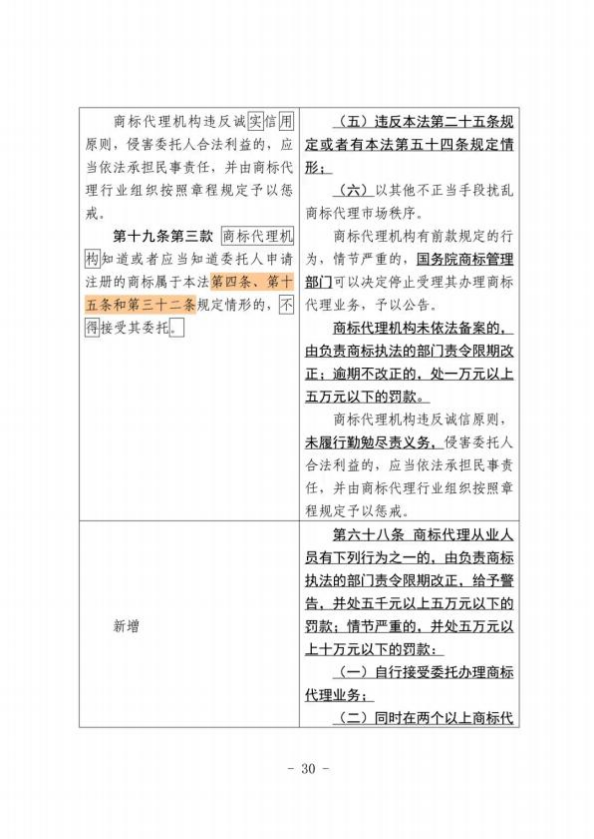 | 商标代理机构违反诚实信用原则，侵害委托人合法利益的，应当依法承担民事责任，并由商标代理行业组织按照章程规定予以惩戒。<br>第十九条第三款 商标代理机构知道或者应当知道委托人申请注册的商标属于本法第四条、第十五条和第三十二条规定情形的，不得接受其委托。 | （五）违反本法第二十五条规定或者有本法第五十四条规定情形；<br>（六）以其他不正当手段扰乱商标代理市场秩序。<br>商标代理机构有前款规定的行为，情节严重的，国务院商标管理部门可以决定停止受理其办理商标代理业务，予以公告。<br>商标代理机构未依法备案的，由负责商标执法的部门责令限期改正；逾期不改正的，处一万元以上五万元以下的罚款。<br>商标代理机构违反诚信原则，未履行勤勉尽责义务，侵害委托人合法利益的，应当依法承担民事责任，并由商标代理行业组织按照章程规定予以惩戒。 |
|---|---|
| 新增 | 第六十八条 商标代理从业人员有下列行为之一的，由负责商标执法的部门责令限期改正，给予警告，并处五千元以上五万元以下的罚款；情节严重的，并处五万元以上十万元以下的罚款：<br>（一）自行接受委托办理商标代理业务；<br>（二）同时在两个以上商标代 |

- 30 -